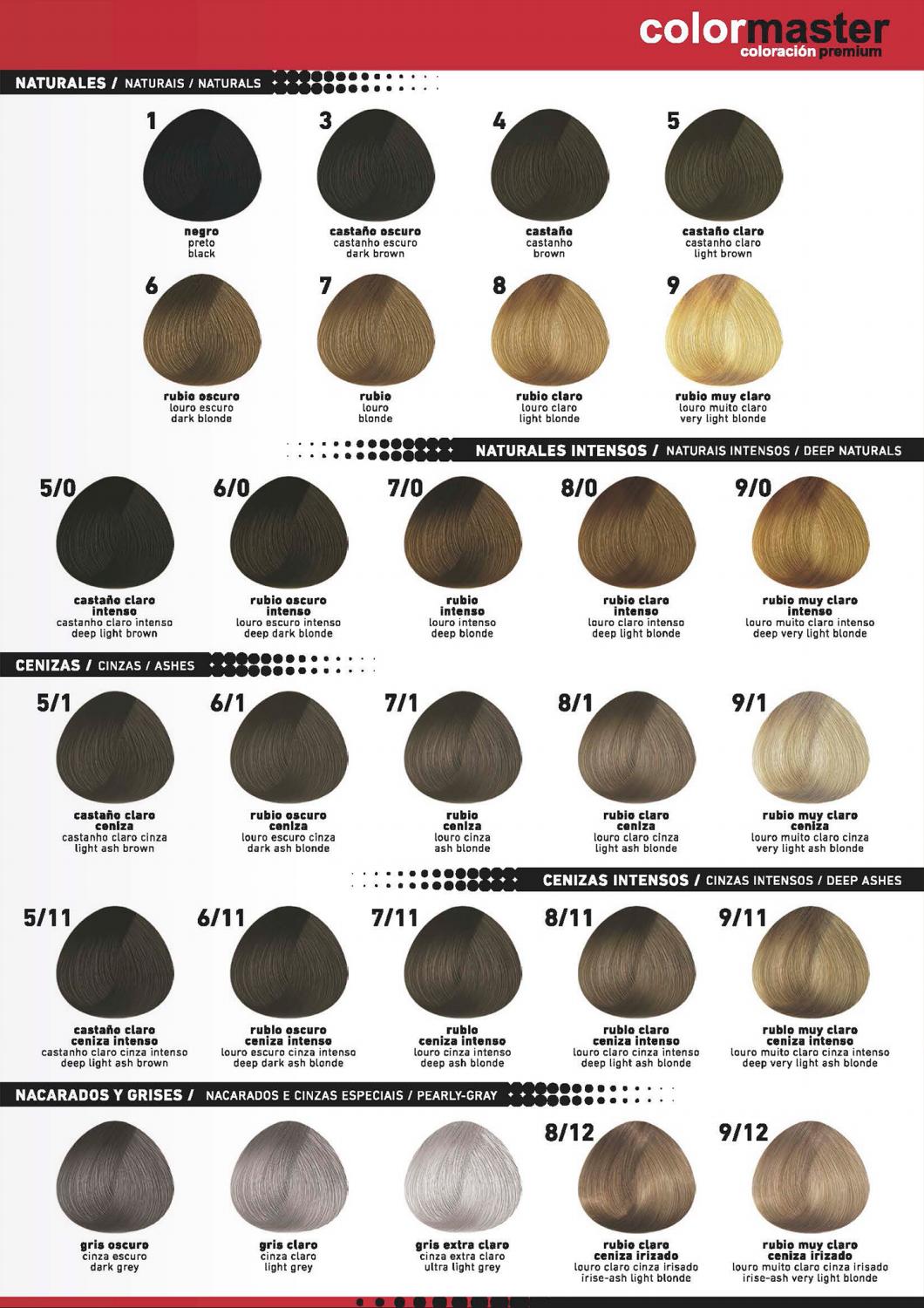 colormaster
coloración premium

NATURALES / NATURAIS / NATURALS

1
negro
preto
black

3
castaño oscuro
castanho escuro
dark brown

4
castaño
castanho
brown

5
castaño claro
castanho claro
light brown

6
rubio oscuro
louro escuro
dark blonde

7
rubio
louro
blonde

8
rubio claro
louro claro
light blonde

9
rubio muy claro
louro muito claro
very light blonde

NATURALES INTENSOS / NATURAIS INTENSOS / DEEP NATURALS

5/0
castaño claro intenso
castanho claro intenso
deep light brown

6/0
rubio oscuro intenso
louro escuro intenso
deep dark blonde

7/0
rubio intenso
louro intenso
deep blonde

8/0
rubio claro intenso
louro claro intenso
deep light blonde

9/0
rubio muy claro intenso
louro muito claro intenso
deep very light blonde

CENIZAS / CINZAS / ASHES

5/1
castaño claro ceniza
castanho claro cinza
light ash brown

6/1
rubio oscuro ceniza
louro escuro cinza
dark ash blonde

7/1
rubio ceniza
louro cinza
ash blonde

8/1
rubio claro ceniza
louro claro cinza
light ash blonde

9/1
rubio muy claro ceniza
louro muito claro cinza
very light ash blonde

CENIZAS INTENSOS / CINZAS INTENSOS / DEEP ASHES

5/11
castaño claro ceniza intenso
castanho claro cinza intenso
deep light ash brown

6/11
rubio oscuro ceniza intenso
louro escuro cinza intenso
deep dark ash blonde

7/11
rubio ceniza intenso
louro cinza intenso
deep ash blonde

8/11
rubio claro ceniza intenso
louro claro cinza intenso
deep light ash blonde

9/11
rubio muy claro ceniza intenso
louro muito claro cinza intenso
deep very light ash blonde

NACARADOS Y GRISES / NACARADOS E CINZAS ESPECIAIS / PEARLY-GRAY

gris oscuro
cinza escuro
dark grey

gris claro
cinza claro
light grey

gris extra claro
cinza extra claro
ultra light grey

8/12
rubio claro ceniza irizado
louro claro cinza irisado
irise-ash light blonde

9/12
rubio muy claro ceniza irizado
louro muito claro cinza irisado
irise-ash very light blonde